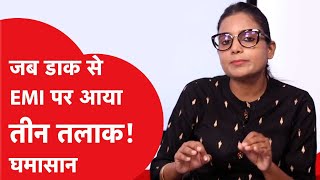 जब डाक से
EMI पर आया
तीन तलाक!
घमासान